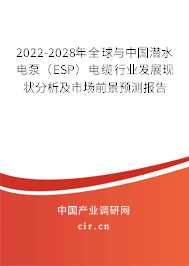 2022-2028年全球与中国潜水电泵（ESP）电缆行业发展现状分析及市场前景预测报告

中国产业调研网

cir.cn